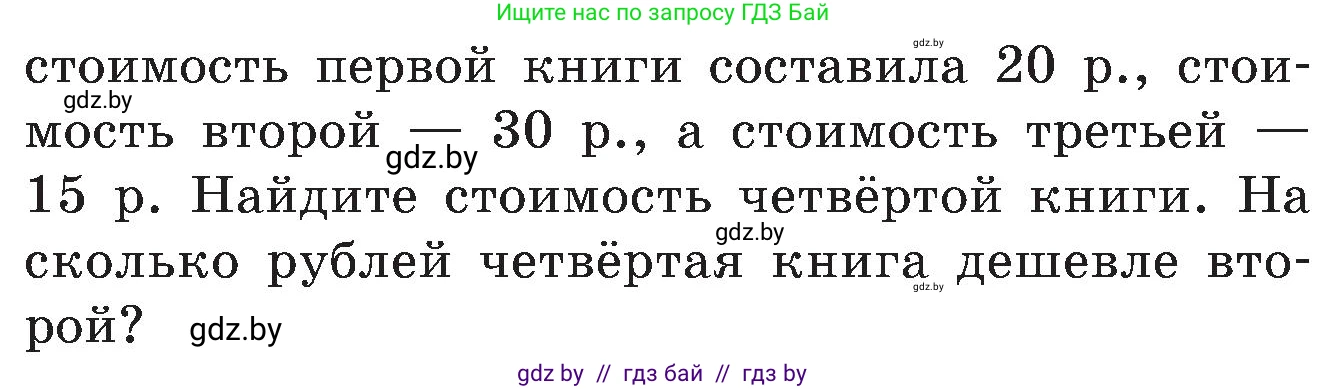 Ищите нас по запросу ГДЗ Бай

gdz.by

стоимость первой книги составила 20 р., стоимость второй — 30 р., а стоимость третьей — 15 р. Найдите стоимость четвёртой книги. На сколько рублей четвёртая книга дешевле второй?

gdz.by gdz.by gdz.by gdz.by gdz.by

gdz by // гдз бай // гдз by